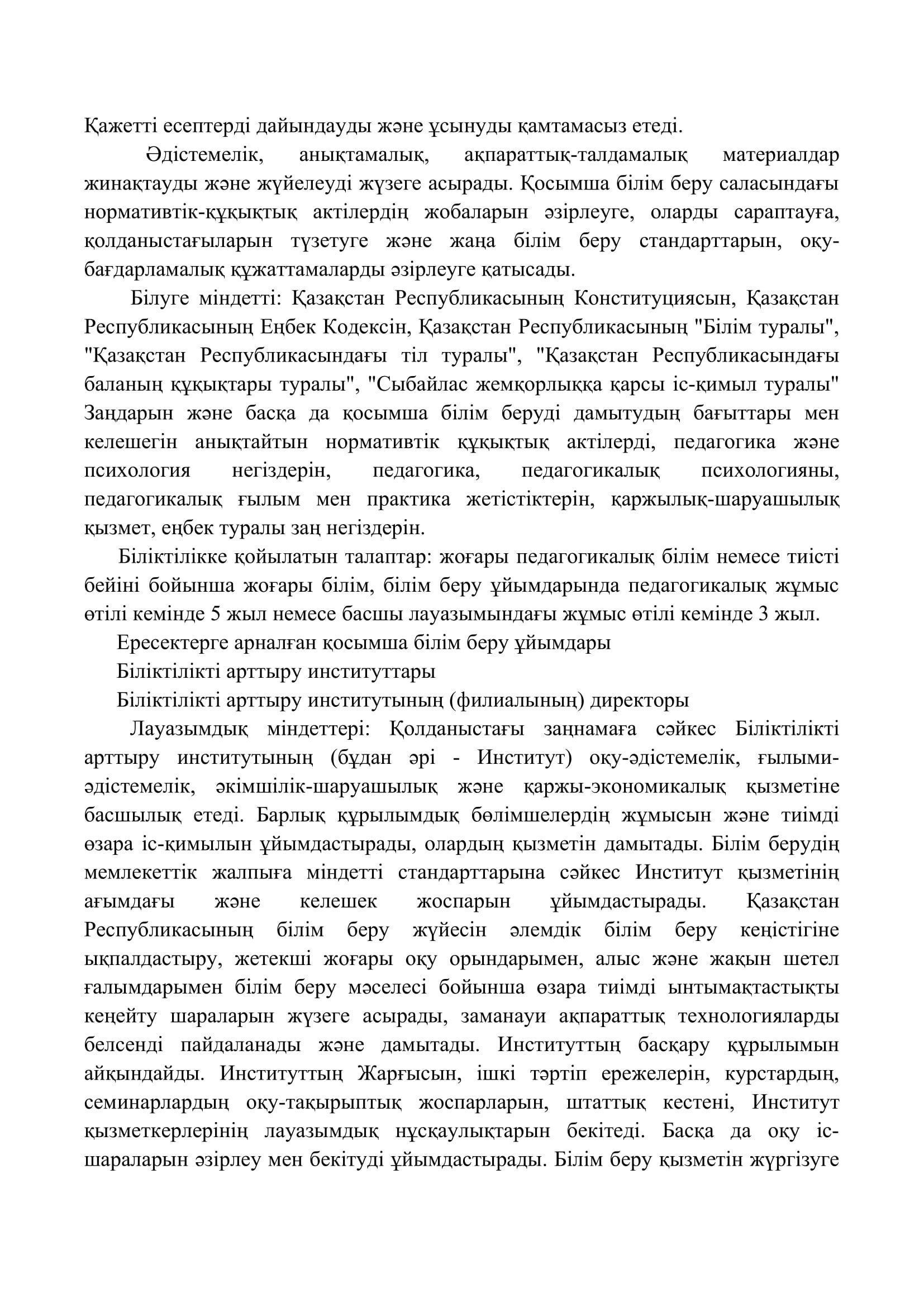 Қажетті есептерді дайындауды және ұсынуды қамтамасыз етеді.

Әдістемелік, анықтамалық, ақпараттық-талдамалық материалдар жинақтауды және жүйелеуді жүзеге асырады. Қосымша білім беру саласындағы нормативтік-құқықтық актілердің жобаларын әзірлеуге, оларды сараптауға, қолданыстағыларын түзетуге және жаңа білім беру стандарттарын, оқу-бағдарламалық құжаттамаларды әзірлеуге қатысады.

Білуге міндетті: Қазақстан Республикасының Конституциясын, Қазақстан Республикасының Еңбек Кодексін, Қазақстан Республикасының "Білім туралы", "Қазақстан Республикасындағы тіл туралы", "Қазақстан Республикасындағы баланың құқықтары туралы", "Сыбайлас жемқорлыққа қарсы іс-қимыл туралы" Заңдарын және басқа да қосымша білім беруді дамытудың бағыттары мен келешегін анықтайтын нормативтік құқықтық актілерді, педагогика және психология негіздерін, педагогика, педагогикалық психологияны, педагогикалық ғылым мен практика жетістіктерін, қаржылық-шаруашылық қызмет, еңбек туралы заң негіздерін.

Біліктілікке қойылатын талаптар: жоғары педагогикалық білім немесе тиісті бейіні бойынша жоғары білім, білім беру ұйымдарында педагогикалық жұмыс өтілі кемінде 5 жыл немесе басшы лауазымындағы жұмыс өтілі кемінде 3 жыл.

Ересектерге арналған қосымша білім беру ұйымдары

Біліктілікті арттыру институттары

Біліктілікті арттыру институтының (филиалының) директоры

Лауазымдық міндеттері: Қолданыстағы заңнамаға сәйкес Біліктілікті арттыру институтының (бұдан әрі - Институт) оқу-әдістемелік, ғылыми-әдістемелік, әкімшілік-шаруашылық және қаржы-экономикалық қызметіне басшылық етеді. Барлық құрылымдық бөлімшелердің жұмысын және тиімді өзара іс-қимылын ұйымдастырады, олардың қызметін дамытады. Білім берудің мемлекеттік жалпыға міндетті стандарттарына сәйкес Институт қызметінің ағымдағы және келешек жоспарын ұйымдастырады. Қазақстан Республикасының білім беру жүйесін әлемдік білім беру кеңістігіне ықпалдастыру, жетекші жоғары оқу орындарымен, алыс және жақын шетел ғалымдарымен білім беру мәселесі бойынша өзара тиімді ынтымақтастықты кеңейту шараларын жүзеге асырады, заманауи ақпараттық технологияларды белсенді пайдаланады және дамытады. Институттың басқару құрылымын айқындайды. Институттың Жарғысын, ішкі тәртіп ережелерін, курстардың, семинарлардың оқу-тақырыптық жоспарларын, штаттық кестені, Институт қызметкерлерінің лауазымдық нұсқаулықтарын бекітеді. Басқа да оқу іс-шараларын әзірлеу мен бекітуді ұйымдастырады. Білім беру қызметін жүргізуге